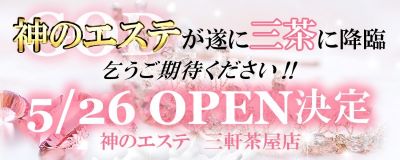 GOD
神のエステが遂に三茶に降臨
乞うご期待ください!!
5/26 OPEN決定
神のエステ　三軒茶屋店